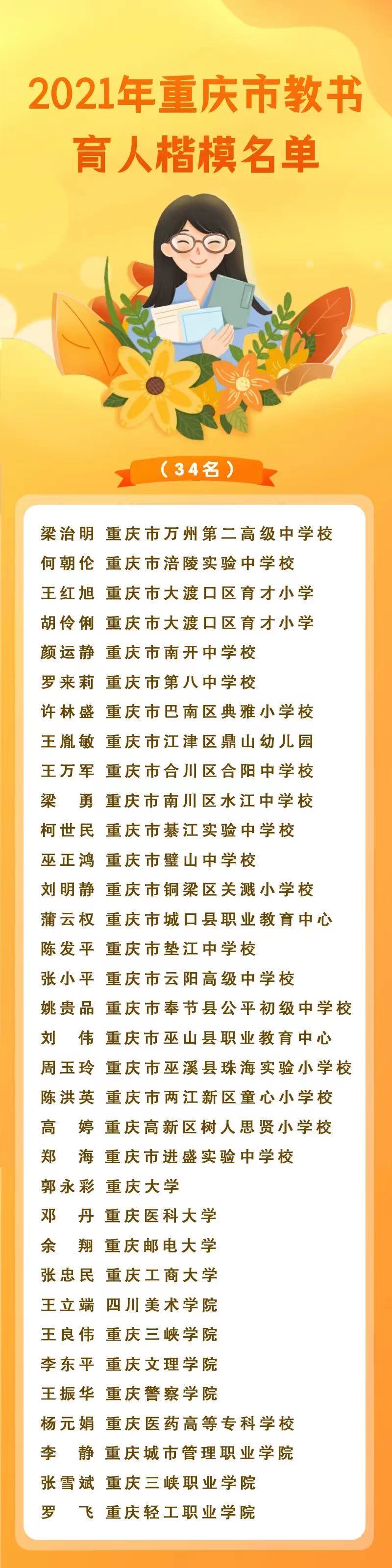 2021年重庆市教书育人楷模名单

（34名）

梁治明 重庆市万州第二高级中学校
何朝伦 重庆市涪陵实验中学校
王红旭 重庆市大渡口区育才小学
胡伶俐 重庆市大渡口区育才小学
颜运静 重庆市南开中学校
罗来莉 重庆市第八中学校
许林盛 重庆市巴南区典雅小学校
王胤敏 重庆市江津区鼎山幼儿园
王万军 重庆市合川区合阳中学校
梁 勇 重庆市南川区水江中学校
柯世民 重庆市綦江实验中学校
巫正鸿 重庆市璧山中学校
刘明静 重庆市铜梁区关溅小学校
蒲云权 重庆市城口县职业教育中心
陈发平 重庆市垫江中学校
张小平 重庆市云阳高级中学校
姚贵品 重庆市奉节县公平初级中学校
刘 伟 重庆市巫山县职业教育中心
周玉玲 重庆市巫溪县珠海实验小学校
陈洪英 重庆市两江新区童心小学校
高 婷 重庆高新区树人思贤小学校
郑 海 重庆市进盛实验中学校
郭永彩 重庆大学
邓 丹 重庆医科大学
余 翔 重庆邮电大学
张忠民 重庆工商大学
王立端 四川美术学院
王良伟 重庆三峡学院
李东平 重庆文理学院
王振华 重庆警察学院
杨元娟 重庆医药高等专科学校
李 静 重庆城市管理职业学院
张雪斌 重庆三峡职业学院
罗 飞 重庆轻工职业学院